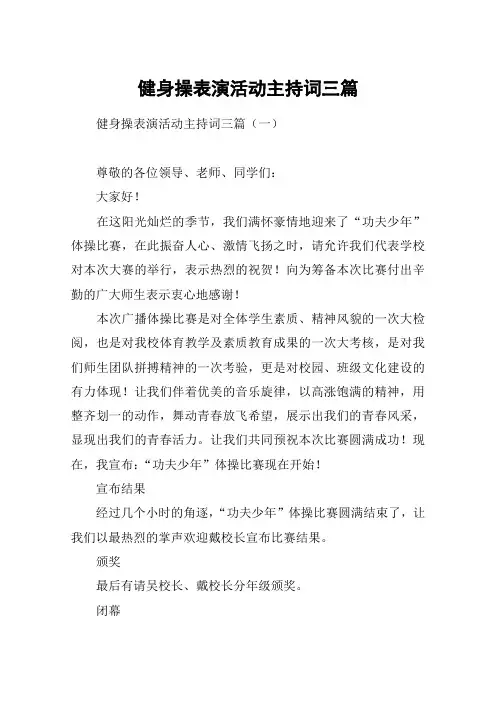 健身操表演活动主持词三篇

健身操表演活动主持词三篇（一）

尊敬的各位领导、老师、同学们：

大家好！

在这阳光灿烂的季节，我们满怀豪情地迎来了“功夫少年”体操比赛，在此振奋人心、激情飞扬之时，请允许我们代表学校对本次大赛的举行，表示热烈的祝贺！向为筹备本次比赛付出辛勤的广大师生表示衷心地感谢！

本次广播体操比赛是对全体学生素质、精神风貌的一次大检阅，也是对我校体育教学及素质教育成果的一次大考核，是对我们师生团队拼搏精神的一次考验，更是对校园、班级文化建设的有力体现！让我们伴着优美的音乐旋律，以高涨饱满的精神，用整齐划一的动作，舞动青春放飞希望，展示出我们的青春风采，显现出我们的青春活力。让我们共同预祝本次比赛圆满成功！现在，我宣布：“功夫少年”体操比赛现在开始！

宣布结果

经过几个小时的角逐，“功夫少年”体操比赛圆满结束了，让我们以最热烈的掌声欢迎戴校长宣布比赛结果。

颁奖

最后有请吴校长、戴校长分年级颁奖。

闭幕